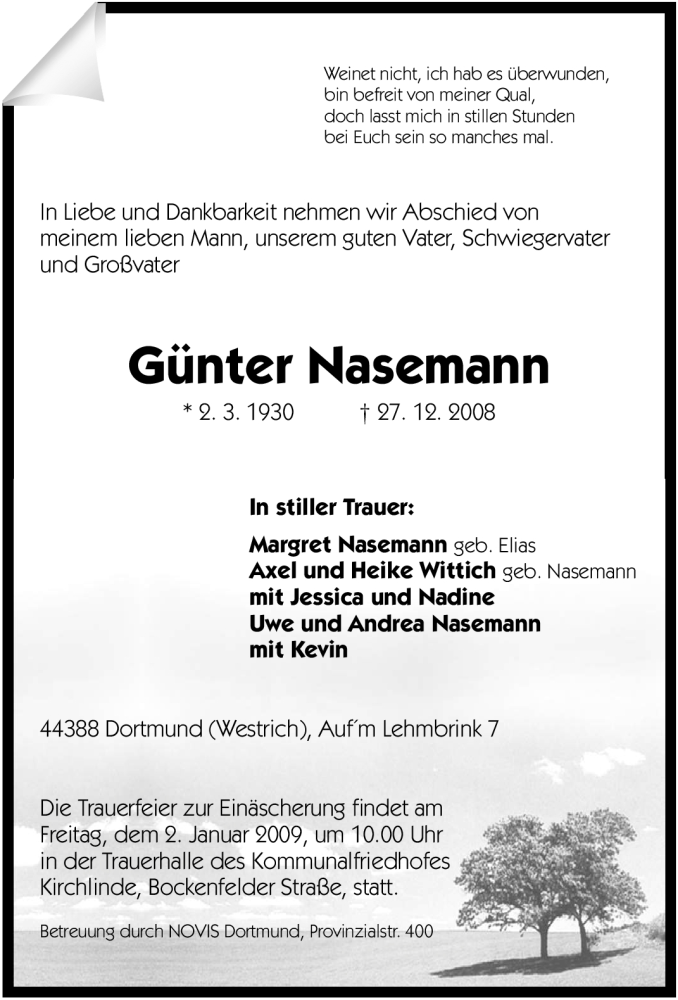 Weinet nicht, ich hab es überwunden,
bin befreit von meiner Qual,
doch lasst mich in stillen Stunden
bei Euch sein so manches mal.

In Liebe und Dankbarkeit nehmen wir Abschied von meinem lieben Mann, unserem guten Vater, Schwiegervater und Großvater

Günter Nasemann

* 2. 3. 1930 † 27. 12. 2008

In stiller Trauer:

Margret Nasemann geb. Elias
Axel und Heike Wittich geb. Nasemann
mit Jessica und Nadine
Uwe und Andrea Nasemann
mit Kevin

44388 Dortmund (Westrich), Auf´m Lehmbrink 7

Die Trauerfeier zur Einäscherung findet am Freitag, dem 2. Januar 2009, um 10.00 Uhr in der Trauerhalle des Kommunalfriedhofes Kirchlinde, Bockenfelder Straße, statt.

Betreuung durch NOVIS Dortmund, Provinzialstr. 400